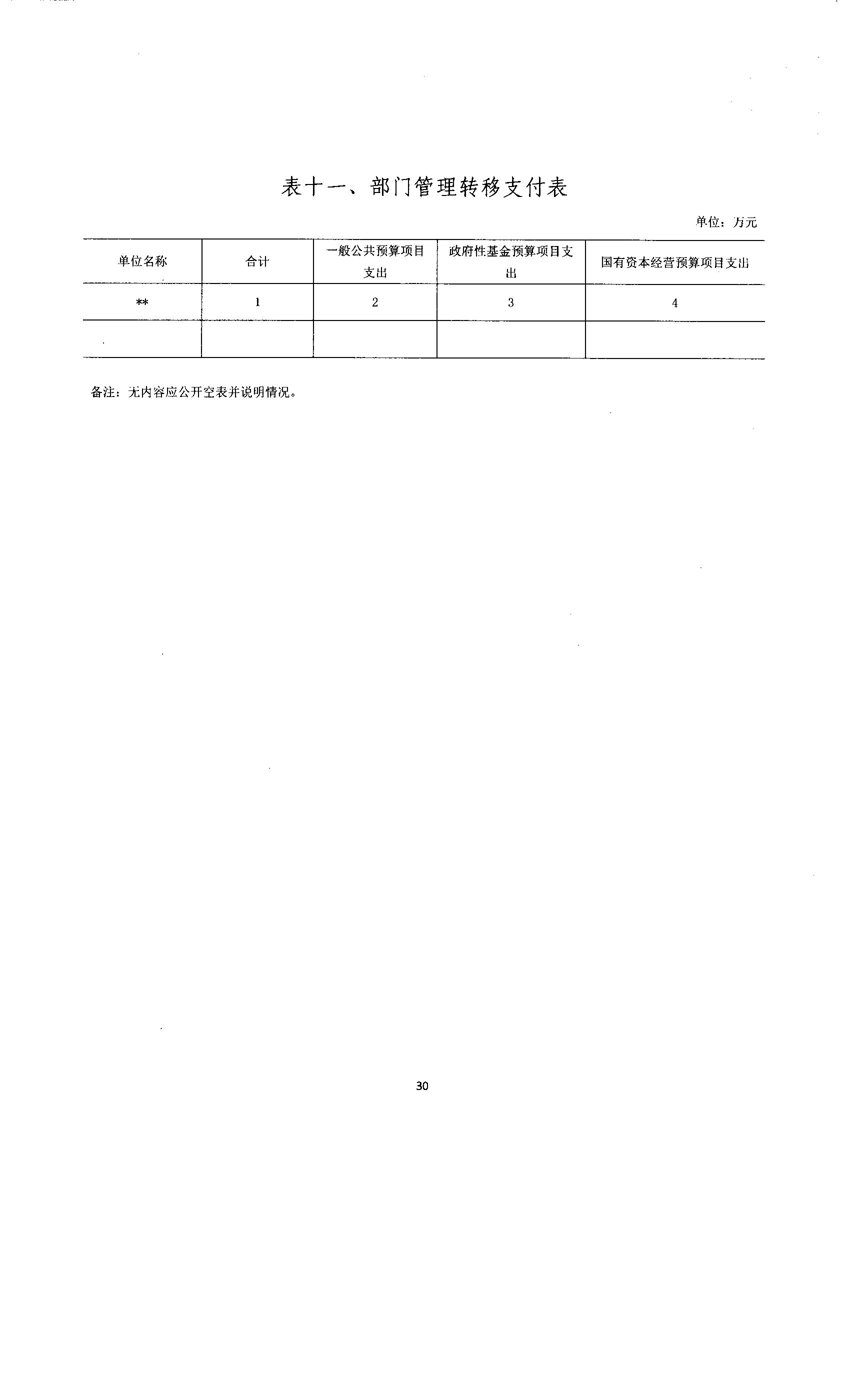 表十一、部门管理转移支付表

单位：万元

| 单位名称 | 合计 | 一般公共预算项目支出 | 政府性基金预算项目支出 | 国有资本经营预算项目支出 |
|---|---|---|---|---|
| ** | 1 | 2 | 3 | 4 |
| | | | | |

备注：无内容应公开空表并说明情况。

30